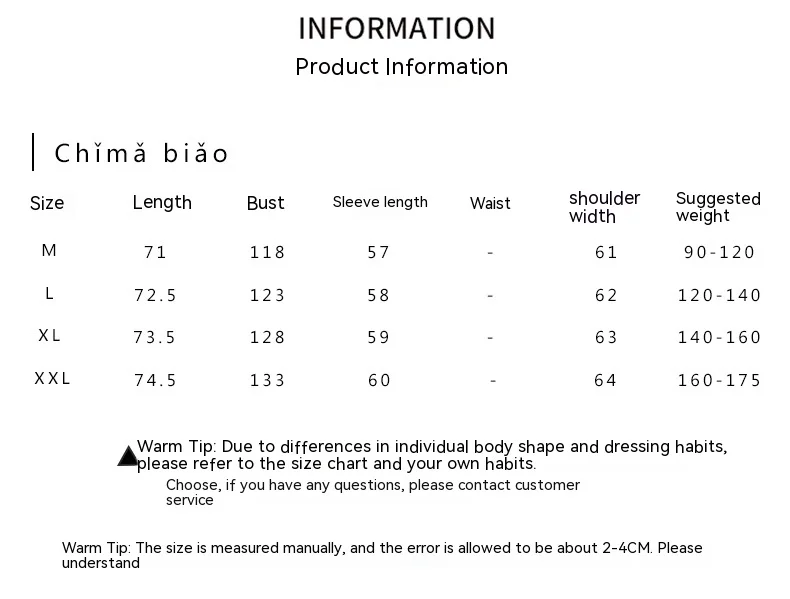 INFORMATION
Product Information

Chǐmǎ biǎo

| Size | Length | Bust | Sleeve length | Waist | shoulder width | Suggested weight |
|---|---|---|---|---|---|---|
| M | 71 | 118 | 57 | - | 61 | 90-120 |
| L | 72.5 | 123 | 58 | - | 62 | 120-140 |
| XL | 73.5 | 128 | 59 | - | 63 | 140-160 |
| XXL | 74.5 | 133 | 60 | - | 64 | 160-175 |

Warm Tip: Due to differences in individual body shape and dressing habits, please refer to the size chart and your own habits.
Choose, if you have any questions, please contact customer service

Warm Tip: The size is measured manually, and the error is allowed to be about 2-4CM. Please understand